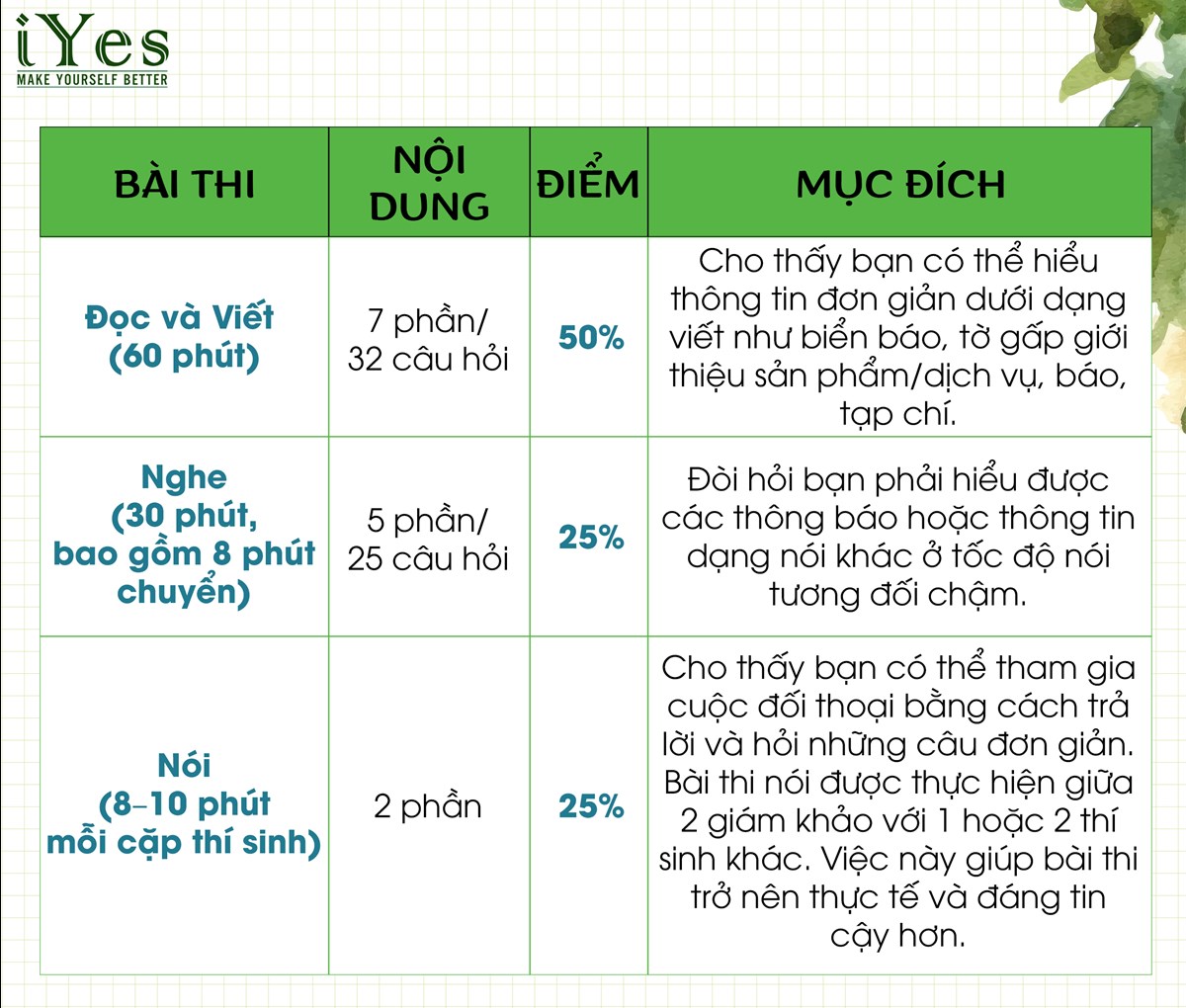 iYes
MAKE YOURSELF BETTER

| BÀI THI | NỘI DUNG | ĐIỂM | MỤC ĐÍCH |
|---|---|---|---|
| Đọc và Viết (60 phút) | 7 phần/ 32 câu hỏi | 50% | Cho thấy bạn có thể hiểu thông tin đơn giản dưới dạng viết như biển báo, tờ gấp giới thiệu sản phẩm/dịch vụ, báo, tạp chí. |
| Nghe (30 phút, bao gồm 8 phút chuyển) | 5 phần/ 25 câu hỏi | 25% | Đòi hỏi bạn phải hiểu được các thông báo hoặc thông tin dạng nói khác ở tốc độ nói tương đối chậm. |
| Nói (8–10 phút mỗi cặp thí sinh) | 2 phần | 25% | Cho thấy bạn có thể tham gia cuộc đối thoại bằng cách trả lời và hỏi những câu đơn giản. Bài thi nói được thực hiện giữa 2 giám khảo với 1 hoặc 2 thí sinh khác. Việc này giúp bài thi trở nên thực tế và đáng tin cậy hơn. |